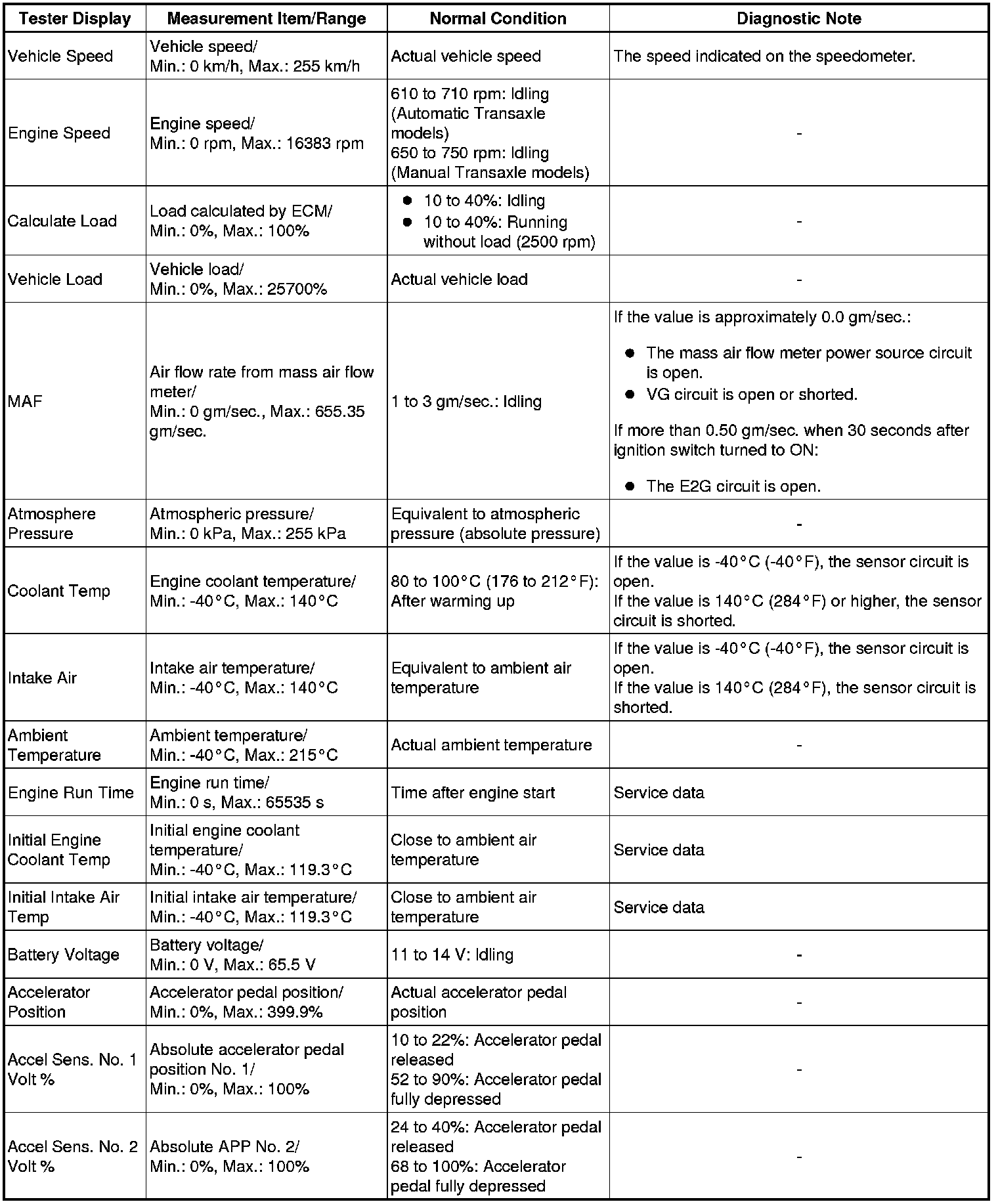 | Tester Display | Measurement Item/Range | Normal Condition | Diagnostic Note |
|---|---|---|---|
| Vehicle Speed | Vehicle speed/ Min.: 0 km/h, Max.: 255 km/h | Actual vehicle speed | The speed indicated on the speedometer. |
| Engine Speed | Engine speed/ Min.: 0 rpm, Max.: 16383 rpm | 610 to 710 rpm: Idling (Automatic Transaxle models) 650 to 750 rpm: Idling (Manual Transaxle models) | - |
| Calculate Load | Load calculated by ECM/ Min.: 0%, Max.: 100% | ● 10 to 40%: Idling ● 10 to 40%: Running without load (2500 rpm) | - |
| Vehicle Load | Vehicle load/ Min.: 0%, Max.: 25700% | Actual vehicle load | - |
| MAF | Air flow rate from mass air flow meter/ Min.: 0 gm/sec., Max.: 655.35 gm/sec. | 1 to 3 gm/sec.: Idling | If the value is approximately 0.0 gm/sec.: ● The mass air flow meter power source circuit is open. ● VG circuit is open or shorted. If more than 0.50 gm/sec. when 30 seconds after ignition switch turned to ON: ● The E2G circuit is open. |
| Atmosphere Pressure | Atmospheric pressure/ Min.: 0 kPa, Max.: 255 kPa | Equivalent to atmospheric pressure (absolute pressure) | - |
| Coolant Temp | Engine coolant temperature/ Min.: -40°C, Max.: 140°C | 80 to 100°C (176 to 212°F): After warming up | If the value is -40°C (-40°F), the sensor circuit is open. If the value is 140°C (284°F) or higher, the sensor circuit is shorted. |
| Intake Air | Intake air temperature/ Min.: -40°C, Max.: 140°C | Equivalent to ambient air temperature | If the value is -40°C (-40°F), the sensor circuit is open. If the value is 140°C (284°F), the sensor circuit is shorted. |
| Ambient Temperature | Ambient temperature/ Min.: -40°C, Max.: 215°C | Actual ambient temperature | - |
| Engine Run Time | Engine run time/ Min.: 0 s, Max.: 65535 s | Time after engine start | Service data |
| Initial Engine Coolant Temp | Initial engine coolant temperature/ Min.: -40°C, Max.: 119.3°C | Close to ambient air temperature | Service data |
| Initial Intake Air Temp | Initial intake air temperature/ Min.: -40°C, Max.: 119.3°C | Close to ambient air temperature | Service data |
| Battery Voltage | Battery voltage/ Min.: 0 V, Max.: 65.5 V | 11 to 14 V: Idling | - |
| Accelerator Position | Accelerator pedal position/ Min.: 0%, Max.: 399.9% | Actual accelerator pedal position | - |
| Accel Sens. No. 1 Volt % | Absolute accelerator pedal position No. 1/ Min.: 0%, Max.: 100% | 10 to 22%: Accelerator pedal released 52 to 90%: Accelerator pedal fully depressed | - |
| Accel Sens. No. 2 Volt % | Absolute APP No. 2/ Min.: 0%, Max.: 100% | 24 to 40%: Accelerator pedal released 68 to 100%: Accelerator pedal fully depressed | - |